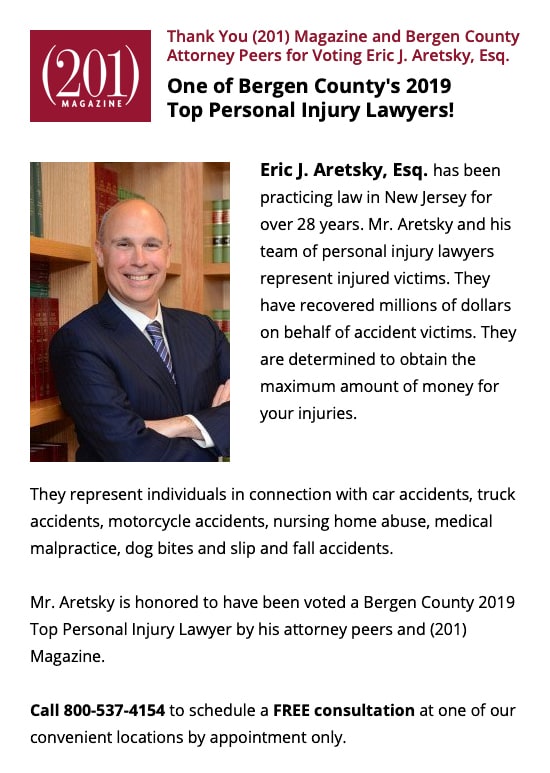 (201)
MAGAZINE

Thank You (201) Magazine and Bergen County Attorney Peers for Voting Eric J. Aretsky, Esq.

One of Bergen County's 2019 Top Personal Injury Lawyers!

Eric J. Aretsky, Esq. has been practicing law in New Jersey for over 28 years. Mr. Aretsky and his team of personal injury lawyers represent injured victims. They have recovered millions of dollars on behalf of accident victims. They are determined to obtain the maximum amount of money for your injuries.

They represent individuals in connection with car accidents, truck accidents, motorcycle accidents, nursing home abuse, medical malpractice, dog bites and slip and fall accidents.

Mr. Aretsky is honored to have been voted a Bergen County 2019 Top Personal Injury Lawyer by his attorney peers and (201) Magazine.

Call 800-537-4154 to schedule a FREE consultation at one of our convenient locations by appointment only.